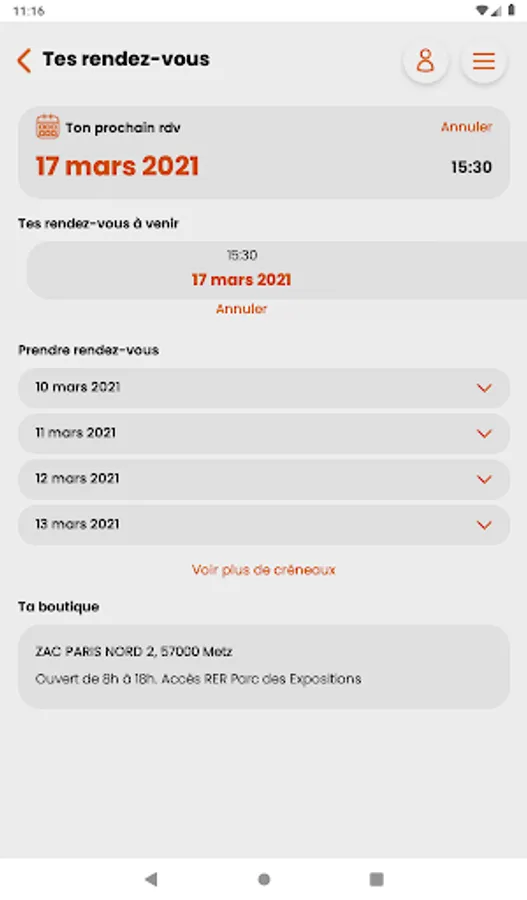 11:16

Tes rendez-vous

Ton prochain rdv
Annuler
17 mars 2021
15:30

Tes rendez-vous à venir

15:30
17 mars 2021
Annuler

Prendre rendez-vous

10 mars 2021

11 mars 2021

12 mars 2021

13 mars 2021

Voir plus de créneaux

Ta boutique

ZAC PARIS NORD 2, 57000 Metz
Ouvert de 8h à 18h. Accès RER Parc des Expositions